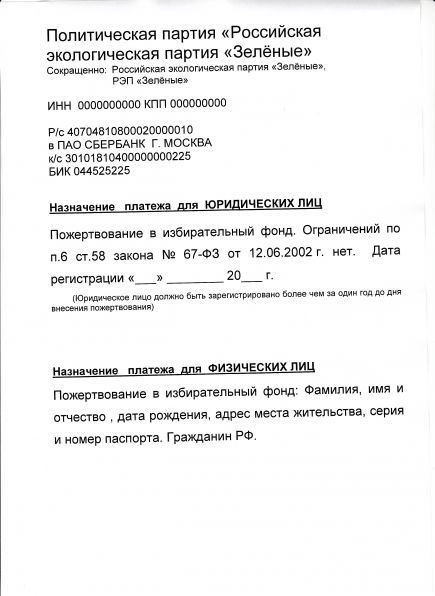 Политическая партия «Российская экологическая партия «Зелёные»
Сокращенно: Российская экологическая партия «Зелёные», РЭП «Зелёные»

ИНН 0000000000 КПП 000000000

Р/с 40704810800020000010
в ПАО СБЕРБАНК Г. МОСКВА
к/с 30101810400000000225
БИК 044525225

Назначение платежа для ЮРИДИЧЕСКИХ ЛИЦ

Пожертвование в избирательный фонд. Ограничений по п.6 ст.58 закона № 67-ФЗ от 12.06.2002 г. нет. Дата регистрации «___» ________ 20___ г.

(Юридическое лицо должно быть зарегистрировано более чем за один год до дня внесения пожертвования)

Назначение платежа для ФИЗИЧЕСКИХ ЛИЦ

Пожертвование в избирательный фонд: Фамилия, имя и отчество , дата рождения, адрес места жительства, серия и номер паспорта. Гражданин РФ.